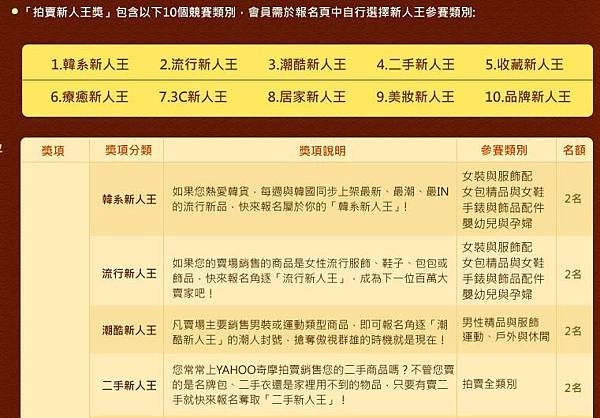 「拍賣新人王獎」包含以下10個競賽類別，會員需於報名頁中自行選擇新人王參賽類別:

1.韓系新人王 2.流行新人王 3.潮酷新人王 4.二手新人王 5.收藏新人王
6.療癒新人王 7.3C新人王 8.居家新人王 9.美妝新人王 10.品牌新人王

| 獎項 | 獎項分類 | 獎項說明 | 參賽類別 | 名額 |
|---|---|---|---|---|
| | 韓系新人王 | 如果您熱愛韓貨，每週與韓國同步上架最新、最潮、最IN的流行新品，快來報名屬於你的「韓系新人王」! | 女裝與服飾配 女包精品與女鞋 手錶與飾品配件 嬰幼兒與孕婦 | 2名 |
| | 流行新人王 | 如果您的賣場銷售的商品是女性流行服飾、鞋子、包包或飾品，快來報名角逐「流行新人王」，成為下一位百萬大賣家吧! | 女裝與服飾配 女包精品與女鞋 手錶與飾品配件 嬰幼兒與孕婦 | 2名 |
| | 潮酷新人王 | 凡賣場主要銷售男裝或運動類型商品，即可報名角逐「潮酷新人王」的潮人封號，搶奪傲視群雄的時機就是現在! | 男性精品與服飾 運動、戶外與休閒 | 2名 |
| | 二手新人王 | 您常常上YAHOO奇摩拍賣銷售您的二手商品嗎？不管您賣的是名牌包、二手衣還是家裡用不到的物品，只要有賣二手就快來報名奪取「二手新人王」! | 拍賣全類別 | 2名 |